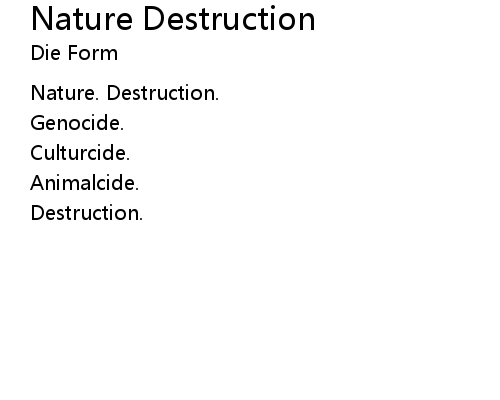 Nature Destruction

Die Form

Nature. Destruction.
Genocide.
Culturcide.
Animalcide.
Destruction.